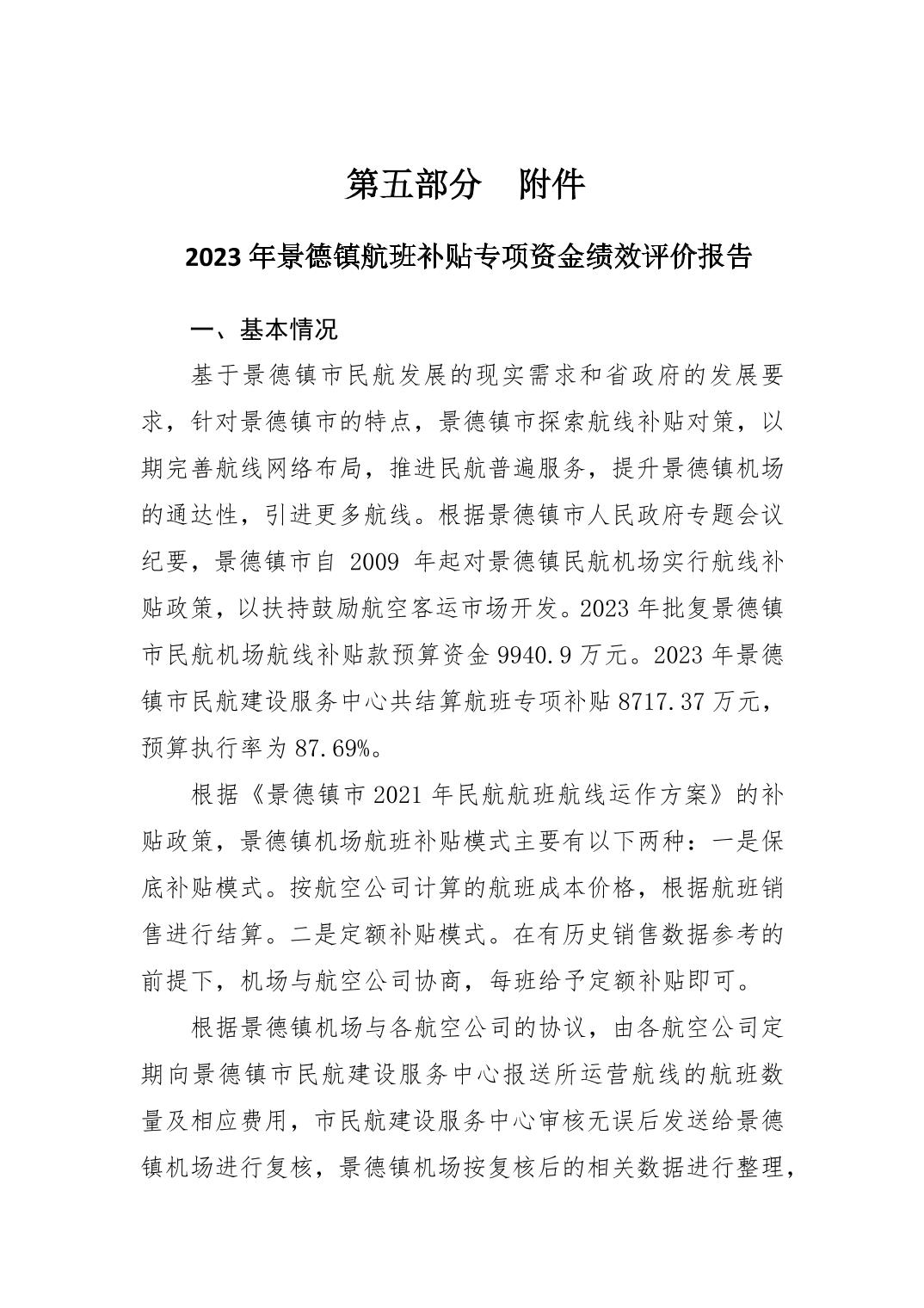 第五部分　附件

2023 年景德镇航班补贴专项资金绩效评价报告

一、基本情况

基于景德镇市民航发展的现实需求和省政府的发展要求，针对景德镇市的特点，景德镇市探索航线补贴对策，以期完善航线网络布局，推进民航普遍服务，提升景德镇机场的通达性，引进更多航线。根据景德镇市人民政府专题会议纪要，景德镇市自 2009 年起对景德镇民航机场实行航线补贴政策，以扶持鼓励航空客运市场开发。2023 年批复景德镇市民航机场航线补贴款预算资金 9940.9 万元。2023 年景德镇市民航建设服务中心共结算航班专项补贴 8717.37 万元，预算执行率为 87.69%。

根据《景德镇市 2021 年民航航班航线运作方案》的补贴政策，景德镇机场航班补贴模式主要有以下两种：一是保底补贴模式。按航空公司计算的航班成本价格，根据航班销售进行结算。二是定额补贴模式。在有历史销售数据参考的前提下，机场与航空公司协商，每班给予定额补贴即可。

根据景德镇机场与各航空公司的协议，由各航空公司定期向景德镇市民航建设服务中心报送所运营航线的航班数量及相应费用，市民航建设服务中心审核无误后发送给景德镇机场进行复核，景德镇机场按复核后的相关数据进行整理，